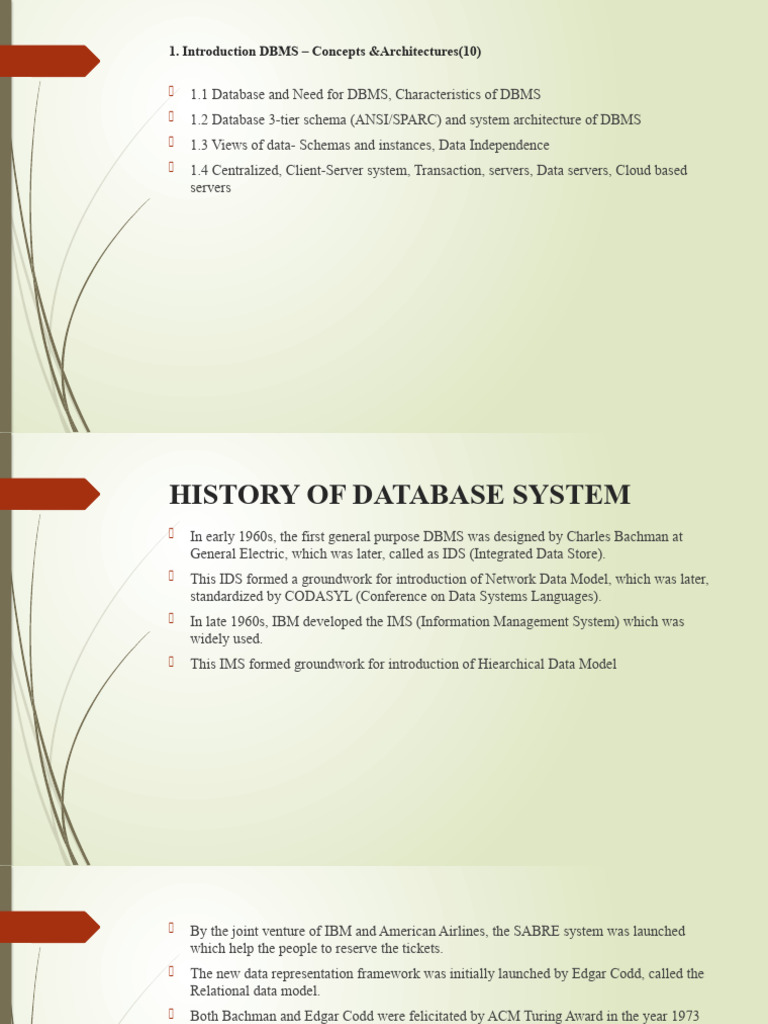 1. Introduction DBMS – Concepts &Architectures(10)

1.1 Database and Need for DBMS, Characteristics of DBMS

1.2 Database 3-tier schema (ANSI/SPARC) and system architecture of DBMS

1.3 Views of data- Schemas and instances, Data Independence

1.4 Centralized, Client-Server system, Transaction, servers, Data servers, Cloud based servers

HISTORY OF DATABASE SYSTEM

In early 1960s, the first general purpose DBMS was designed by Charles Bachman at General Electric, which was later, called as IDS (Integrated Data Store).

This IDS formed a groundwork for introduction of Network Data Model, which was later, standardized by CODASYL (Conference on Data Systems Languages).

In late 1960s, IBM developed the IMS (Information Management System) which was widely used.

This IMS formed groundwork for introduction of Hiearchical Data Model

By the joint venture of IBM and American Airlines, the SABRE system was launched which help the people to reserve the tickets.

The new data representation framework was initially launched by Edgar Codd, called the Relational data model.

Both Bachman and Edgar Codd were felicitated by ACM Turing Award in the year 1973